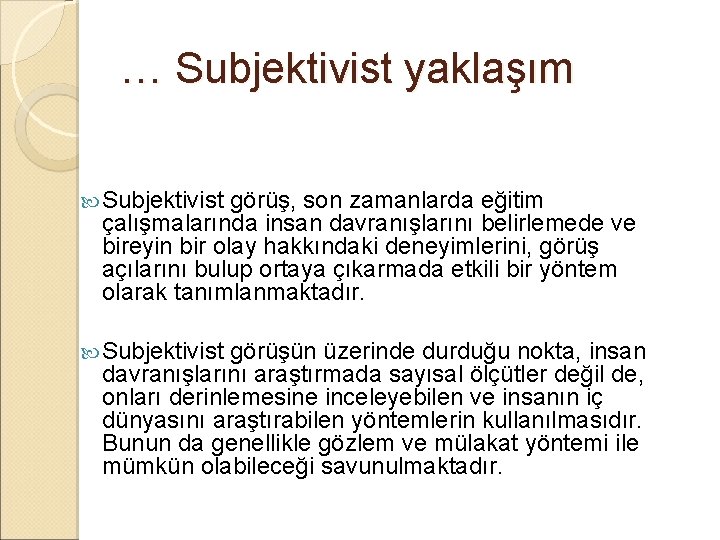 … Subjektivist yaklaşım

Subjektivist görüş, son zamanlarda eğitim çalışmalarında insan davranışlarını belirlemede ve bireyin bir olay hakkındaki deneyimlerini, görüş açılarını bulup ortaya çıkarmada etkili bir yöntem olarak tanımlanmaktadır.

Subjektivist görüşün üzerinde durduğu nokta, insan davranışlarını araştırmada sayısal ölçütler değil de, onları derinlemesine inceleyebilen ve insanın iç dünyasını araştırabilen yöntemlerin kullanılmasıdır. Bunun da genellikle gözlem ve mülakat yöntemi ile mümkün olabileceği savunulmaktadır.